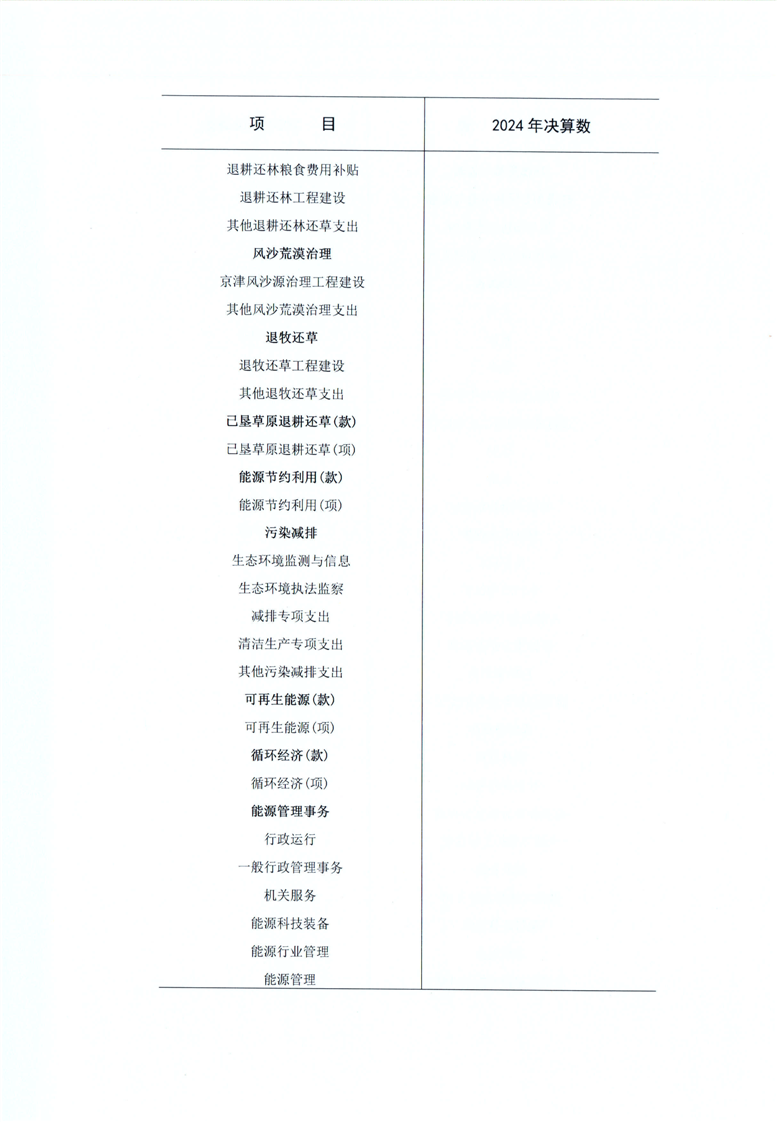 | 项　　目 | 2024 年决算数 |
|---|---|
| 退耕还林粮食费用补贴 | |
| 退耕还林工程建设 | |
| 其他退耕还林还草支出 | |
| 风沙荒漠治理 | |
| 京津风沙源治理工程建设 | |
| 其他风沙荒漠治理支出 | |
| 退牧还草 | |
| 退牧还草工程建设 | |
| 其他退牧还草支出 | |
| 已垦草原退耕还草(款) | |
| 已垦草原退耕还草(项) | |
| 能源节约利用(款) | |
| 能源节约利用(项) | |
| 污染减排 | |
| 生态环境监测与信息 | |
| 生态环境执法监察 | |
| 减排专项支出 | |
| 清洁生产专项支出 | |
| 其他污染减排支出 | |
| 可再生能源(款) | |
| 可再生能源(项) | |
| 循环经济(款) | |
| 循环经济(项) | |
| 能源管理事务 | |
| 行政运行 | |
| 一般行政管理事务 | |
| 机关服务 | |
| 能源科技装备 | |
| 能源行业管理 | |
| 能源管理 | |